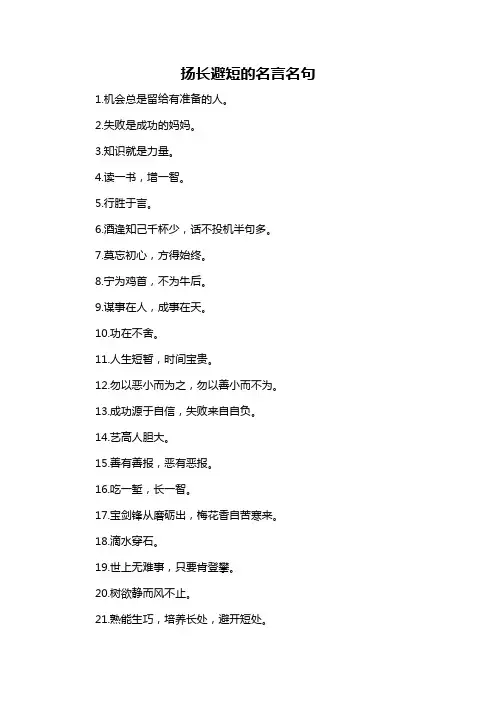 扬长避短的名言名句

1.机会总是留给有准备的人。

2.失败是成功的妈妈。

3.知识就是力量。

4.读一书，增一智。

5.行胜于言。

6.酒逢知己千杯少，话不投机半句多。

7.莫忘初心，方得始终。

8.宁为鸡首，不为牛后。

9.谋事在人，成事在天。

10.功在不舍。

11.人生短暂，时间宝贵。

12.勿以恶小而为之，勿以善小而不为。

13.成功源于自信，失败来自自负。

14.艺高人胆大。

15.善有善报，恶有恶报。

16.吃一堑，长一智。

17.宝剑锋从磨砺出，梅花香自苦寒来。

18.滴水穿石。

19.世上无难事，只要肯登攀。

20.树欲静而风不止。

21.熟能生巧，培养长处，避开短处。